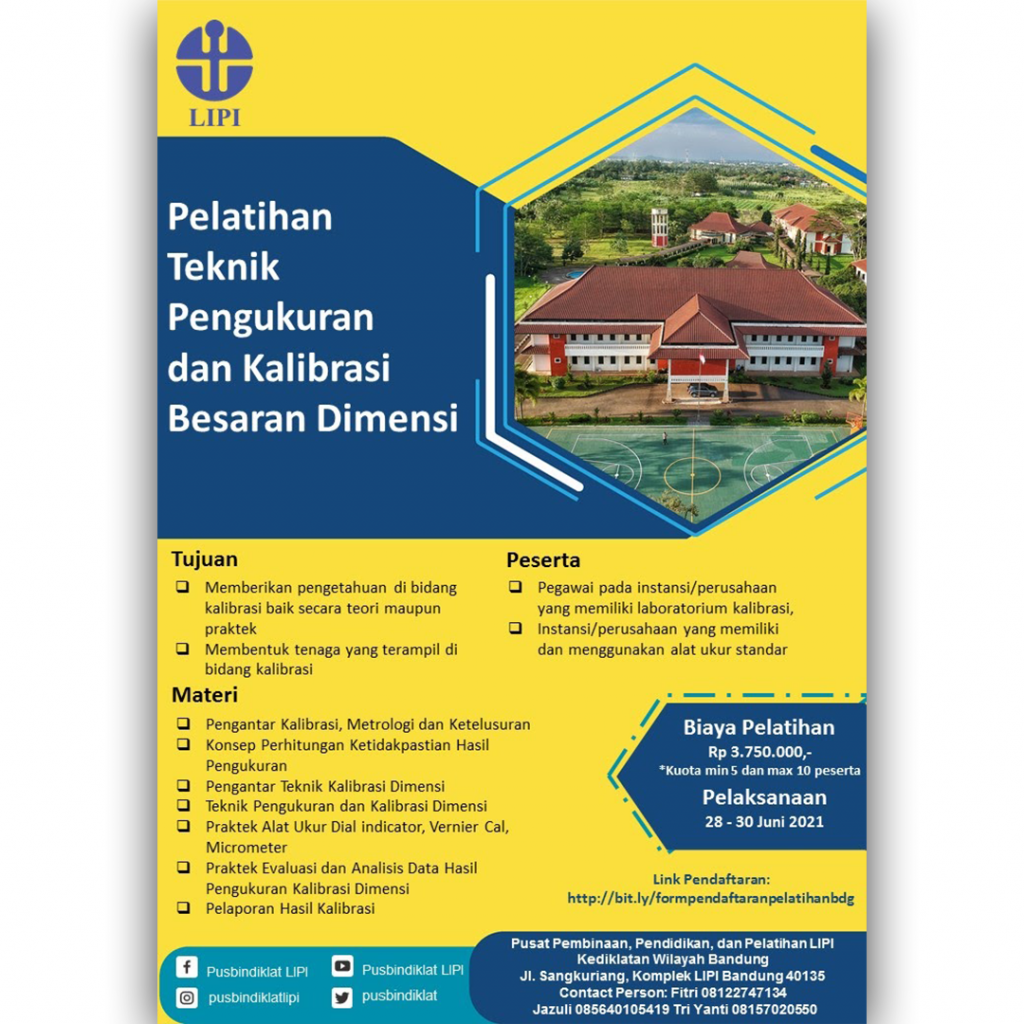 LIPI

Pelatihan Teknik Pengukuran dan Kalibrasi Besaran Dimensi

Tujuan

☐ Memberikan pengetahuan di bidang kalibrasi baik secara teori maupun praktek

☐ Membentuk tenaga yang terampil di bidang kalibrasi

Materi

☐ Pengantar Kalibrasi, Metrologi dan Ketelusuran

☐ Konsep Perhitungan Ketidakpastian Hasil Pengukuran

☐ Pengantar Teknik Kalibrasi Dimensi

☐ Teknik Pengukuran dan Kalibrasi Dimensi

☐ Praktek Alat Ukur Dial indicator, Vernier Cal, Micrometer

☐ Praktek Evaluasi dan Analisis Data Hasil Pengukuran Kalibrasi Dimensi

☐ Pelaporan Hasil Kalibrasi

Peserta

☐ Pegawai pada instansi/perusahaan yang memiliki laboratorium kalibrasi,

☐ Instansi/perusahaan yang memiliki dan menggunakan alat ukur standar

Biaya Pelatihan
Rp 3.750.000,-
*Kuota min 5 dan max 10 peserta

Pelaksanaan
28 - 30 Juni 2021

Link Pendaftaran:
http://bit.ly/formpendaftaranpelatihanbdg

Pusbindiklat LIPI
Pusbindiklat LIPI
pusbindiklatlipi
pusbindiklat

Pusat Pembinaan, Pendidikan, dan Pelatihan LIPI
Kediklatan Wilayah Bandung
Jl. Sangkuriang, Komplek LIPI Bandung 40135
Contact Person: Fitri 08122747134
Jazuli 085640105419 Tri Yanti 08157020550